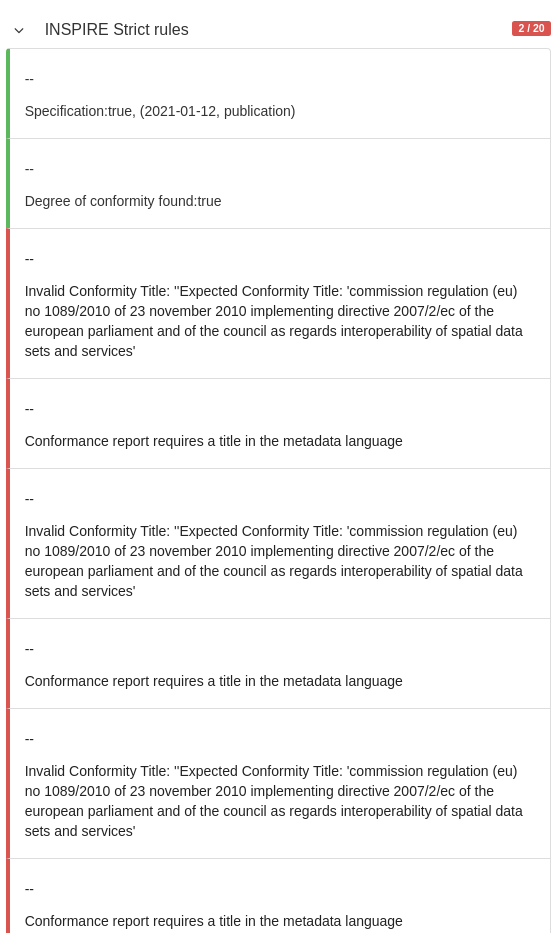 INSPIRE Strict rules

2 / 20

--

Specification:true, (2021-01-12, publication)

--

Degree of conformity found:true

--

Invalid Conformity Title: ''Expected Conformity Title: 'commission regulation (eu) no 1089/2010 of 23 november 2010 implementing directive 2007/2/ec of the european parliament and of the council as regards interoperability of spatial data sets and services'

--

Conformance report requires a title in the metadata language

--

Invalid Conformity Title: ''Expected Conformity Title: 'commission regulation (eu) no 1089/2010 of 23 november 2010 implementing directive 2007/2/ec of the european parliament and of the council as regards interoperability of spatial data sets and services'

--

Conformance report requires a title in the metadata language

--

Invalid Conformity Title: ''Expected Conformity Title: 'commission regulation (eu) no 1089/2010 of 23 november 2010 implementing directive 2007/2/ec of the european parliament and of the council as regards interoperability of spatial data sets and services'

--

Conformance report requires a title in the metadata language